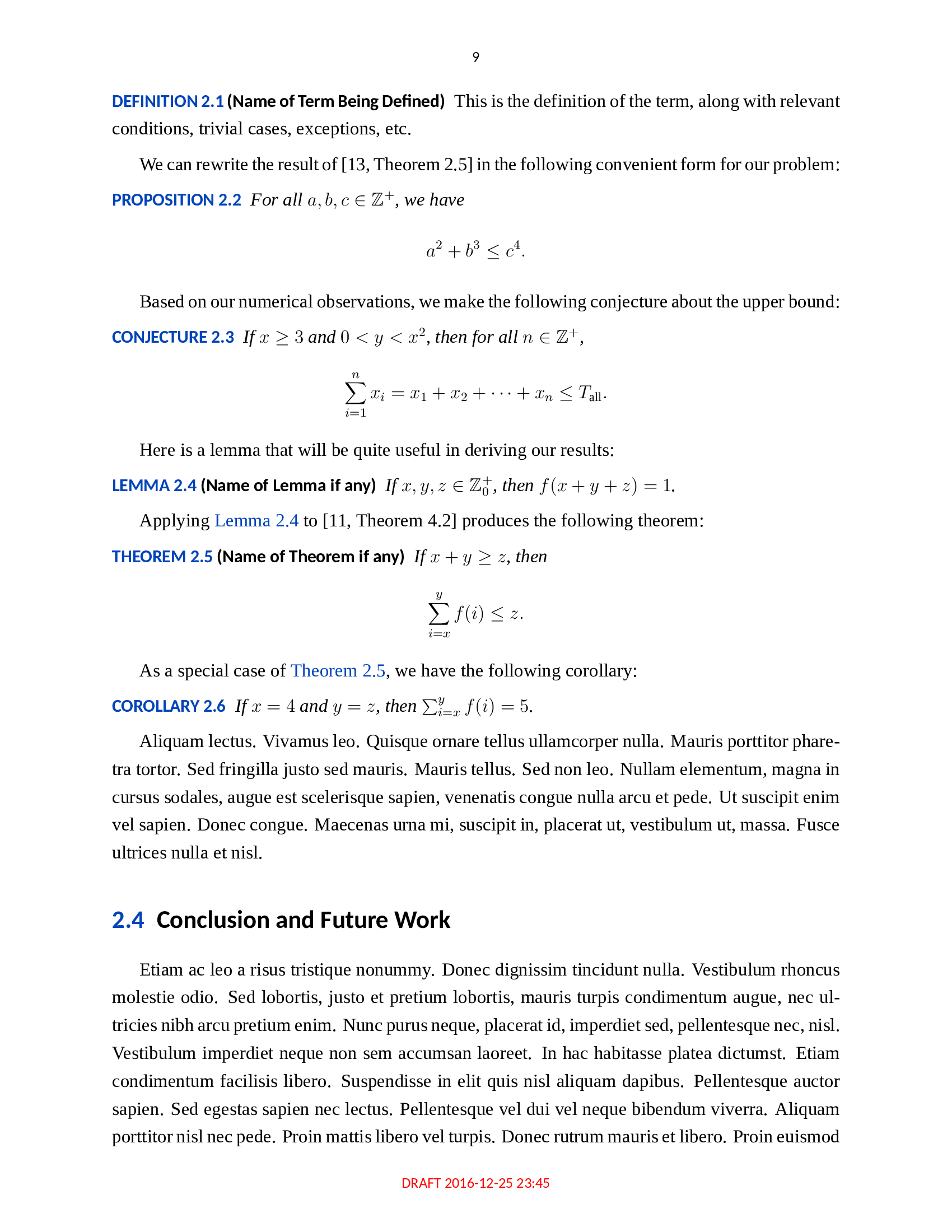 9

DEFINITION 2.1 (Name of Term Being Defined) This is the definition of the term, along with relevant conditions, trivial cases, exceptions, etc.

We can rewrite the result of [13, Theorem 2.5] in the following convenient form for our problem:

PROPOSITION 2.2 For all $a, b, c \in \mathbb{Z}^+$, we have

$$a^2 + b^3 \leq c^4.$$

Based on our numerical observations, we make the following conjecture about the upper bound:

CONJECTURE 2.3 If $x \geq 3$ and $0 < y < x^2$, then for all $n \in \mathbb{Z}^+$,

$$\sum_{i=1}^{n} x_i = x_1 + x_2 + \cdots + x_n \leq T_{\text{all}}.$$

Here is a lemma that will be quite useful in deriving our results:

LEMMA 2.4 (Name of Lemma if any) If $x, y, z \in \mathbb{Z}_0^+$, then $f(x + y + z) = 1$.

Applying Lemma 2.4 to [11, Theorem 4.2] produces the following theorem:

THEOREM 2.5 (Name of Theorem if any) If $x + y \geq z$, then

$$\sum_{i=x}^{y} f(i) \leq z.$$

As a special case of Theorem 2.5, we have the following corollary:

COROLLARY 2.6 If $x = 4$ and $y = z$, then $\sum_{i=x}^{y} f(i) = 5$.

Aliquam lectus. Vivamus leo. Quisque ornare tellus ullamcorper nulla. Mauris porttitor pharetra tortor. Sed fringilla justo sed mauris. Mauris tellus. Sed non leo. Nullam elementum, magna in cursus sodales, augue est scelerisque sapien, venenatis congue nulla arcu et pede. Ut suscipit enim vel sapien. Donec congue. Maecenas urna mi, suscipit in, placerat ut, vestibulum ut, massa. Fusce ultrices nulla et nisl.

2.4 Conclusion and Future Work

Etiam ac leo a risus tristique nonummy. Donec dignissim tincidunt nulla. Vestibulum rhoncus molestie odio. Sed lobortis, justo et pretium lobortis, mauris turpis condimentum augue, nec ultricies nibh arcu pretium enim. Nunc purus neque, placerat id, imperdiet sed, pellentesque nec, nisl. Vestibulum imperdiet neque non sem accumsan laoreet. In hac habitasse platea dictumst. Etiam condimentum facilisis libero. Suspendisse in elit quis nisl aliquam dapibus. Pellentesque auctor sapien. Sed egestas sapien nec lectus. Pellentesque vel dui vel neque bibendum viverra. Aliquam porttitor nisl nec pede. Proin mattis libero vel turpis. Donec rutrum mauris et libero. Proin euismod

DRAFT 2016-12-25 23:45